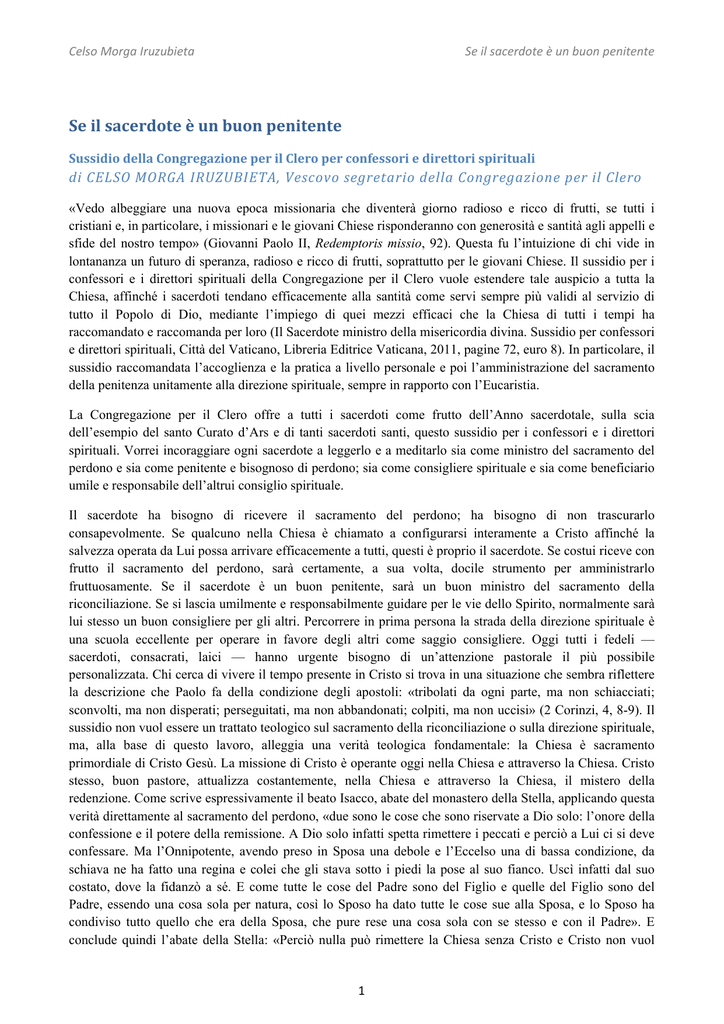 Celso Morga Iruzubieta

Se il sacerdote è un buon penitente

Se il sacerdote è un buon penitente

Sussidio della Congregazione per il Clero per confessori e direttori spirituali
di CELSO MORGA IRUZUBIETA, Vescovo segretario della Congregazione per il Clero

«Vedo albeggiare una nuova epoca missionaria che diventerà giorno radioso e ricco di frutti, se tutti i cristiani e, in particolare, i missionari e le giovani Chiese risponderanno con generosità e santità agli appelli e sfide del nostro tempo» (Giovanni Paolo II, Redemptoris missio, 92). Questa fu l'intuizione di chi vide in lontananza un futuro di speranza, radioso e ricco di frutti, soprattutto per le giovani Chiese. Il sussidio per i confessori e i direttori spirituali della Congregazione per il Clero vuole estendere tale auspicio a tutta la Chiesa, affinché i sacerdoti tendano efficacemente alla santità come servi sempre più validi al servizio di tutto il Popolo di Dio, mediante l'impiego di quei mezzi efficaci che la Chiesa di tutti i tempi ha raccomandato e raccomanda per loro (Il Sacerdote ministro della misericordia divina. Sussidio per confessori e direttori spirituali, Città del Vaticano, Libreria Editrice Vaticana, 2011, pagine 72, euro 8). In particolare, il sussidio raccomandata l'accoglienza e la pratica a livello personale e poi l'amministrazione del sacramento della penitenza unitamente alla direzione spirituale, sempre in rapporto con l'Eucaristia.

La Congregazione per il Clero offre a tutti i sacerdoti come frutto dell'Anno sacerdotale, sulla scia dell'esempio del santo Curato d'Ars e di tanti sacerdoti santi, questo sussidio per i confessori e i direttori spirituali. Vorrei incoraggiare ogni sacerdote a leggerlo e a meditarlo sia come ministro del sacramento del perdono e sia come penitente e bisognoso di perdono; sia come consigliere spirituale e sia come beneficiario umile e responsabile dell'altrui consiglio spirituale.

Il sacerdote ha bisogno di ricevere il sacramento del perdono; ha bisogno di non trascurarlo consapevolmente. Se qualcuno nella Chiesa è chiamato a configurarsi interamente a Cristo affinché la salvezza operata da Lui possa arrivare efficacemente a tutti, questi è proprio il sacerdote. Se costui riceve con frutto il sacramento del perdono, sarà certamente, a sua volta, docile strumento per amministrarlo fruttuosamente. Se il sacerdote è un buon penitente, sarà un buon ministro del sacramento della riconciliazione. Se si lascia umilmente e responsabilmente guidare per le vie dello Spirito, normalmente sarà lui stesso un buon consigliere per gli altri. Percorrere in prima persona la strada della direzione spirituale è una scuola eccellente per operare in favore degli altri come saggio consigliere. Oggi tutti i fedeli — sacerdoti, consacrati, laici — hanno urgente bisogno di un'attenzione pastorale il più possibile personalizzata. Chi cerca di vivere il tempo presente in Cristo si trova in una situazione che sembra riflettere la descrizione che Paolo fa della condizione degli apostoli: «tribolati da ogni parte, ma non schiacciati; sconvolti, ma non disperati; perseguitati, ma non abbandonati; colpiti, ma non uccisi» (2 Corinzi, 4, 8-9). Il sussidio non vuol essere un trattato teologico sul sacramento della riconciliazione o sulla direzione spirituale, ma, alla base di questo lavoro, alleggia una verità teologica fondamentale: la Chiesa è sacramento primordiale di Cristo Gesù. La missione di Cristo è operante oggi nella Chiesa e attraverso la Chiesa. Cristo stesso, buon pastore, attualizza costantemente, nella Chiesa e attraverso la Chiesa, il mistero della redenzione. Come scrive espressivamente il beato Isacco, abate del monastero della Stella, applicando questa verità direttamente al sacramento del perdono, «due sono le cose che sono riservate a Dio solo: l'onore della confessione e il potere della remissione. A Dio solo infatti spetta rimettere i peccati e perciò a Lui ci si deve confessare. Ma l'Onnipotente, avendo preso in Sposa una debole e l'Eccelso una di bassa condizione, da schiava ne ha fatto una regina e colei che gli stava sotto i piedi la pose al suo fianco. Uscì infatti dal suo costato, dove la fidanzò a sé. E come tutte le cose del Padre sono del Figlio e quelle del Figlio sono del Padre, essendo una cosa sola per natura, così lo Sposo ha dato tutte le cose sue alla Sposa, e lo Sposo ha condiviso tutto quello che era della Sposa, che pure rese una cosa sola con se stesso e con il Padre». E conclude quindi l'abate della Stella: «Perciò nulla può rimettere la Chiesa senza Cristo e Cristo non vuol

1